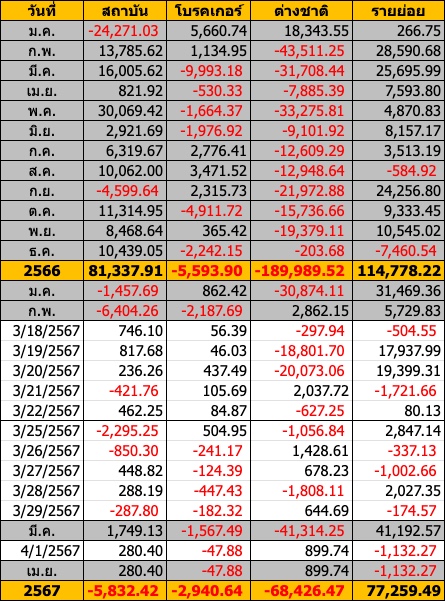 | วันที่ | สถาบัน | โบรคเกอร์ | ต่างชาติ | รายย่อย |
|---|---|---|---|---|
| ม.ค. | -24,271.03 | 5,660.74 | 18,343.55 | 266.75 |
| ก.พ. | 13,785.62 | 1,134.95 | -43,511.25 | 28,590.68 |
| มี.ค. | 16,005.62 | -9,993.18 | -31,708.44 | 25,695.99 |
| เม.ย. | 821.92 | -530.33 | -7,885.39 | 7,593.80 |
| พ.ค. | 30,069.42 | -1,664.37 | -33,275.81 | 4,870.83 |
| มิ.ย. | 2,921.69 | -1,976.92 | -9,101.92 | 8,157.17 |
| ก.ค. | 6,319.67 | 2,776.41 | -12,609.29 | 3,513.19 |
| ส.ค. | 10,062.00 | 3,471.52 | -12,948.64 | -584.92 |
| ก.ย. | -4,599.64 | 2,315.73 | -21,972.88 | 24,256.80 |
| ต.ค. | 11,314.95 | -4,911.72 | -15,736.66 | 9,333.45 |
| พ.ย. | 8,468.64 | 365.42 | -19,379.11 | 10,545.02 |
| ธ.ค. | 10,439.05 | -2,242.15 | -203.68 | -7,460.54 |
| 2566 | 81,337.91 | -5,593.90 | -189,989.52 | 114,778.22 |
| ม.ค. | -1,457.69 | 862.42 | -30,874.11 | 31,469.36 |
| ก.พ. | -6,404.26 | -2,187.69 | 2,862.15 | 5,729.83 |
| 3/18/2567 | 746.10 | 56.39 | -297.94 | -504.55 |
| 3/19/2567 | 817.68 | 46.03 | -18,801.70 | 17,937.99 |
| 3/20/2567 | 236.26 | 437.49 | -20,073.06 | 19,399.31 |
| 3/21/2567 | -421.76 | 105.69 | 2,037.72 | -1,721.66 |
| 3/22/2567 | 462.25 | 84.87 | -627.25 | 80.13 |
| 3/25/2567 | -2,295.25 | 504.95 | -1,056.84 | 2,847.14 |
| 3/26/2567 | -850.30 | -241.17 | 1,428.61 | -337.13 |
| 3/27/2567 | 448.82 | -124.39 | 678.23 | -1,002.66 |
| 3/28/2567 | 288.19 | -447.43 | -1,808.11 | 2,027.35 |
| 3/29/2567 | -287.80 | -182.32 | 644.69 | -174.57 |
| มี.ค. | 1,749.13 | -1,567.49 | -41,314.25 | 41,192.57 |
| 4/1/2567 | 280.40 | -47.88 | 899.74 | -1,132.27 |
| เม.ย. | 280.40 | -47.88 | 899.74 | -1,132.27 |
| 2567 | -5,832.42 | -2,940.64 | -68,426.47 | 77,259.49 |